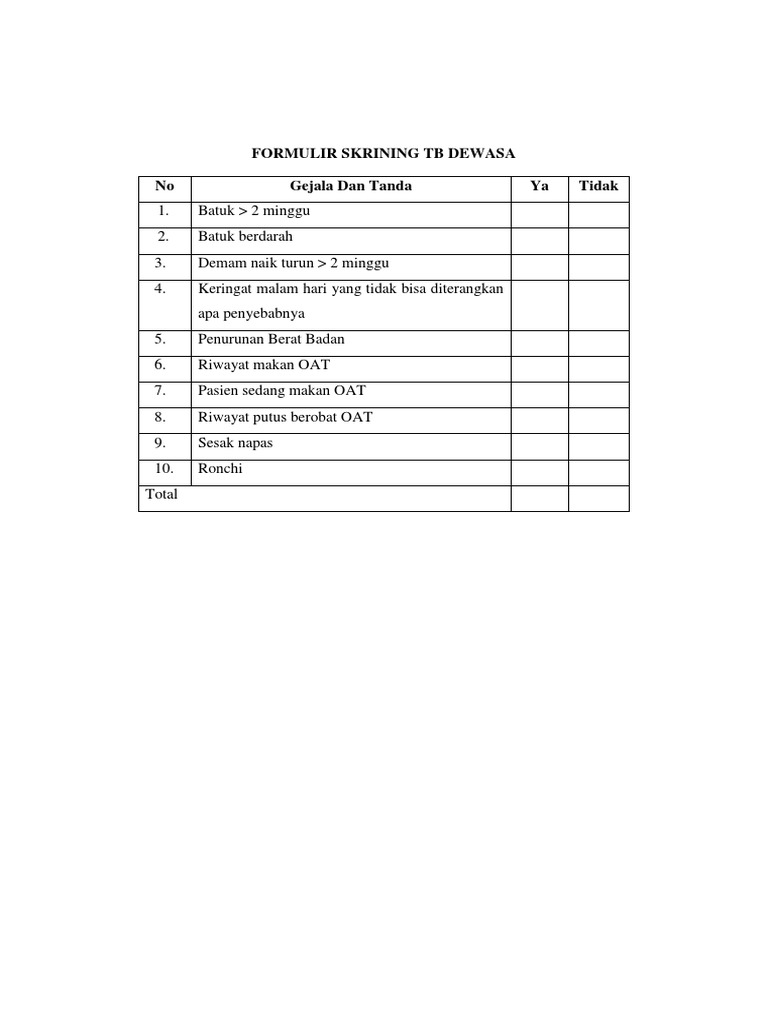 FORMULIR SKRINING TB DEWASA

| No | Gejala Dan Tanda | Ya | Tidak |
|---|---|---|---|
| 1. | Batuk > 2 minggu | | |
| 2. | Batuk berdarah | | |
| 3. | Demam naik turun > 2 minggu | | |
| 4. | Keringat malam hari yang tidak bisa diterangkan apa penyebabnya | | |
| 5. | Penurunan Berat Badan | | |
| 6. | Riwayat makan OAT | | |
| 7. | Pasien sedang makan OAT | | |
| 8. | Riwayat putus berobat OAT | | |
| 9. | Sesak napas | | |
| 10. | Ronchi | | |
| Total | | | |